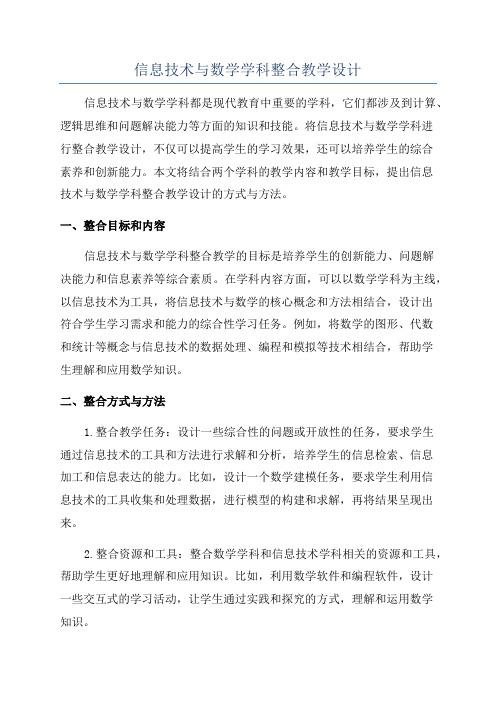 信息技术与数学学科整合教学设计

信息技术与数学学科都是现代教育中重要的学科，它们都涉及到计算、逻辑思维和问题解决能力等方面的知识和技能。将信息技术与数学学科进行整合教学设计，不仅可以提高学生的学习效果，还可以培养学生的综合素养和创新能力。本文将结合两个学科的教学内容和教学目标，提出信息技术与数学学科整合教学设计的方式与方法。

一、整合目标和内容

信息技术与数学学科整合教学的目标是培养学生的创新能力、问题解决能力和信息素养等综合素质。在学科内容方面，可以以数学学科为主线，以信息技术为工具，将信息技术与数学的核心概念和方法相结合，设计出符合学生学习需求和能力的综合性学习任务。例如，将数学的图形、代数和统计等概念与信息技术的数据处理、编程和模拟等技术相结合，帮助学生理解和应用数学知识。

二、整合方式与方法

1. 整合教学任务：设计一些综合性的问题或开放性的任务，要求学生通过信息技术的工具和方法进行求解和分析，培养学生的信息检索、信息加工和信息表达的能力。比如，设计一个数学建模任务，要求学生利用信息技术的工具收集和处理数据，进行模型的构建和求解，再将结果呈现出来。

2. 整合资源和工具：整合数学学科和信息技术学科相关的资源和工具，帮助学生更好地理解和应用知识。比如，利用数学软件和编程软件，设计一些交互式的学习活动，让学生通过实践和探究的方式，理解和运用数学知识。